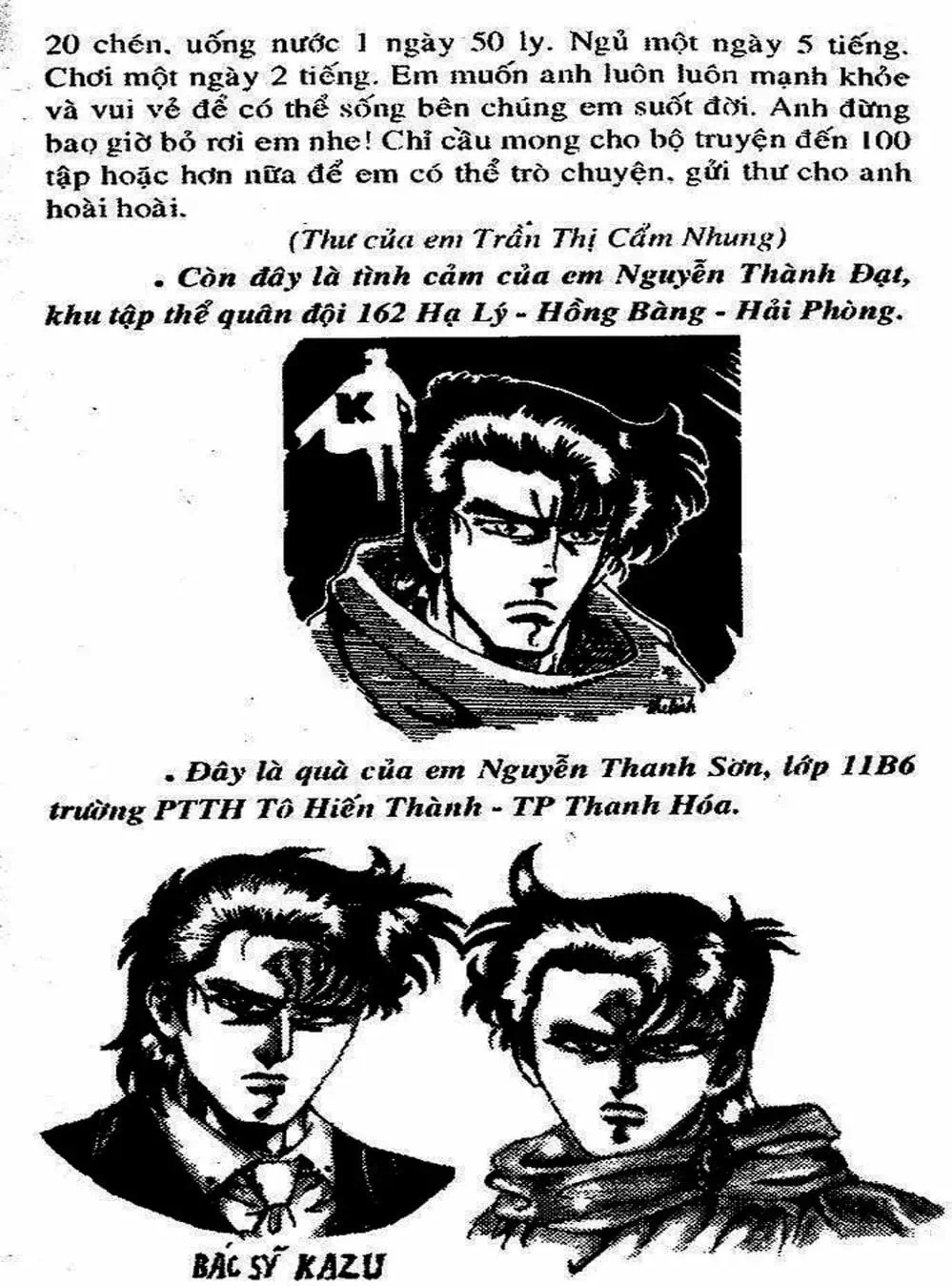 20 chén, uống nước 1 ngày 50 ly. Ngủ một ngày 5 tiếng. Chơi một ngày 2 tiếng. Em muốn anh luôn luôn mạnh khỏe và vui vẻ để có thể sống bên chúng em suốt đời. Anh đừng bao giờ bỏ rơi em nhe! Chỉ cầu mong cho bộ truyện đến 100 tập hoặc hơn nữa để em có thể trò chuyện, gửi thư cho anh hoài hoài.

(Thư của em Trần Thị Cẩm Nhung)

. Còn đây là tình cảm của em Nguyễn Thành Đạt, khu tập thể quân đội 162 Hạ Lý - Hồng Bàng - Hải Phòng.

K

. Đây là quà của em Nguyễn Thanh Sơn, lớp 11B6 trường PTTH Tô Hiến Thành - TP Thanh Hóa.

BÁC SỸ KAZU